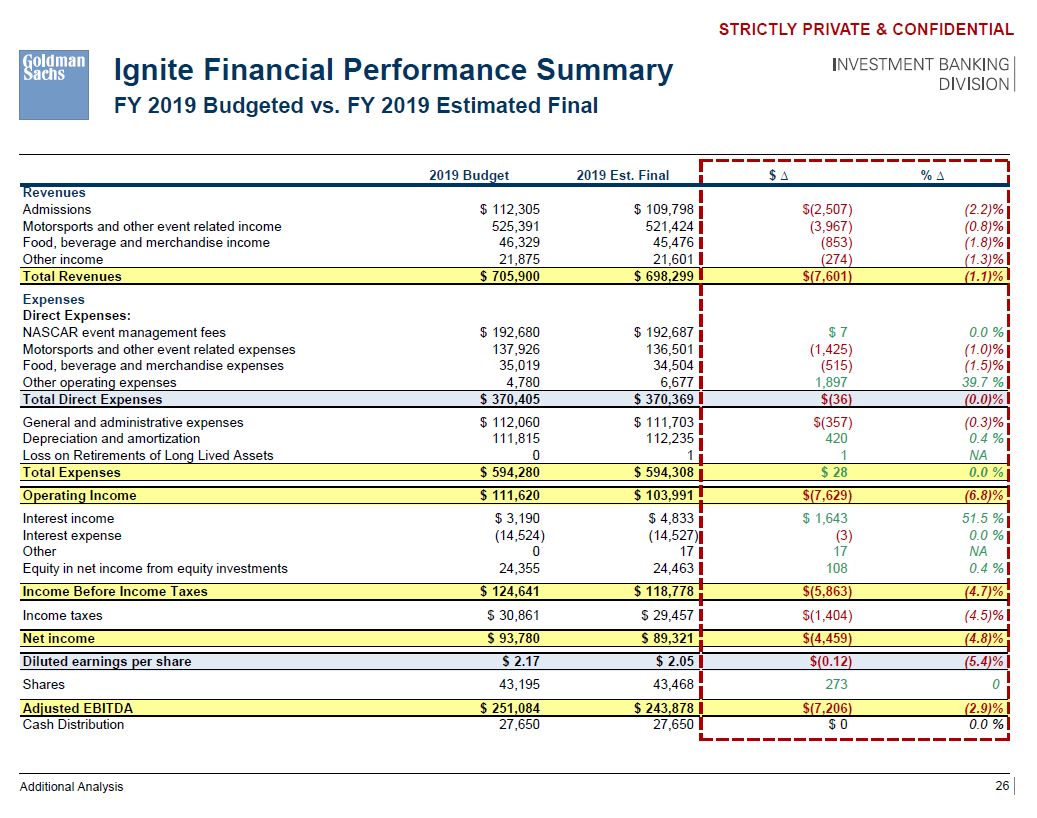 STRICTLY PRIVATE & CONFIDENTIAL

Goldman Sachs

Ignite Financial Performance Summary
FY 2019 Budgeted vs. FY 2019 Estimated Final

INVESTMENT BANKING DIVISION

| | 2019 Budget | 2019 Est. Final | $ Δ | % Δ |
|---|---|---|---|---|
| Revenues | | | | |
| Admissions | $ 112,305 | $ 109,798 | $(2,507) | (2.2)% |
| Motorsports and other event related income | 525,391 | 521,424 | (3,967) | (0.8)% |
| Food, beverage and merchandise income | 46,329 | 45,476 | (853) | (1.8)% |
| Other income | 21,875 | 21,601 | (274) | (1.3)% |
| Total Revenues | $ 705,900 | $ 698,299 | $(7,601) | (1.1)% |
| Expenses | | | | |
| Direct Expenses: | | | | |
| NASCAR event management fees | $ 192,680 | $ 192,687 | $ 7 | 0.0 % |
| Motorsports and other event related expenses | 137,926 | 136,501 | (1,425) | (1.0)% |
| Food, beverage and merchandise expenses | 35,019 | 34,504 | (515) | (1.5)% |
| Other operating expenses | 4,780 | 6,677 | 1,897 | 39.7 % |
| Total Direct Expenses | $ 370,405 | $ 370,369 | $(36) | (0.0)% |
| General and administrative expenses | $ 112,060 | $ 111,703 | $(357) | (0.3)% |
| Depreciation and amortization | 111,815 | 112,235 | 420 | 0.4 % |
| Loss on Retirements of Long Lived Assets | 0 | 1 | 1 | NA |
| Total Expenses | $ 594,280 | $ 594,308 | $ 28 | 0.0 % |
| Operating Income | $ 111,620 | $ 103,991 | $(7,629) | (6.8)% |
| Interest income | $ 3,190 | $ 4,833 | $ 1,643 | 51.5 % |
| Interest expense | (14,524) | (14,527) | (3) | 0.0 % |
| Other | 0 | 17 | 17 | NA |
| Equity in net income from equity investments | 24,355 | 24,463 | 108 | 0.4 % |
| Income Before Income Taxes | $ 124,641 | $ 118,778 | $(5,863) | (4.7)% |
| Income taxes | $ 30,861 | $ 29,457 | $(1,404) | (4.5)% |
| Net income | $ 93,780 | $ 89,321 | $(4,459) | (4.8)% |
| Diluted earnings per share | $ 2.17 | $ 2.05 | $(0.12) | (5.4)% |
| Shares | 43,195 | 43,468 | 273 | 0 |
| Adjusted EBITDA | $ 251,084 | $ 243,878 | $(7,206) | (2.9)% |
| Cash Distribution | 27,650 | 27,650 | $ 0 | 0.0 % |

Additional Analysis

26